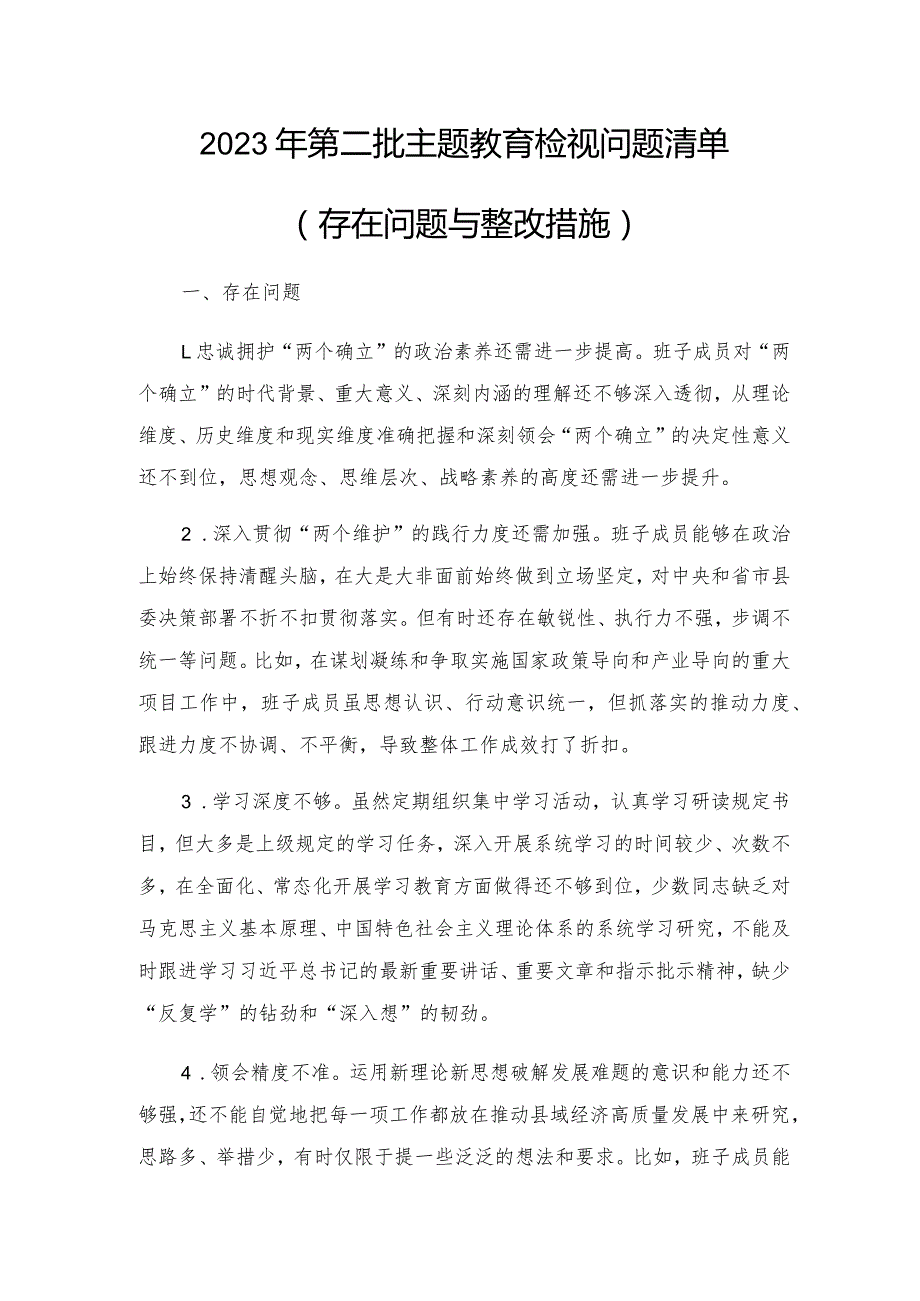 2023年第二批主题教育检视问题清单

（存在问题与整改措施）

一、存在问题

L忠诚拥护“两个确立”的政治素养还需进一步提高。班子成员对“两个确立”的时代背景、重大意义、深刻内涵的理解还不够深入透彻，从理论维度、历史维度和现实维度准确把握和深刻领会“两个确立”的决定性意义还不到位，思想观念、思维层次、战略素养的高度还需进一步提升。

2．深入贯彻“两个维护”的践行力度还需加强。班子成员能够在政治上始终保持清醒头脑，在大是大非面前始终做到立场坚定，对中央和省市县委决策部署不折不扣贯彻落实。但有时还存在敏锐性、执行力不强，步调不统一等问题。比如，在谋划凝练和争取实施国家政策导向和产业导向的重大项目工作中，班子成员虽思想认识、行动意识统一，但抓落实的推动力度、跟进力度不协调、不平衡，导致整体工作成效打了折扣。

3．学习深度不够。虽然定期组织集中学习活动，认真学习研读规定书目，但大多是上级规定的学习任务，深入开展系统学习的时间较少、次数不多，在全面化、常态化开展学习教育方面做得还不够到位，少数同志缺乏对马克思主义基本原理、中国特色社会主义理论体系的系统学习研究，不能及时跟进学习习近平总书记的最新重要讲话、重要文章和指示批示精神，缺少“反复学”的钻劲和“深入想”的韧劲。

4．领会精度不准。运用新理论新思想破解发展难题的意识和能力还不够强，还不能自觉地把每一项工作都放在推动县域经济高质量发展中来研究，思路多、举措少，有时仅限于提一些泛泛的想法和要求。比如，班子成员能